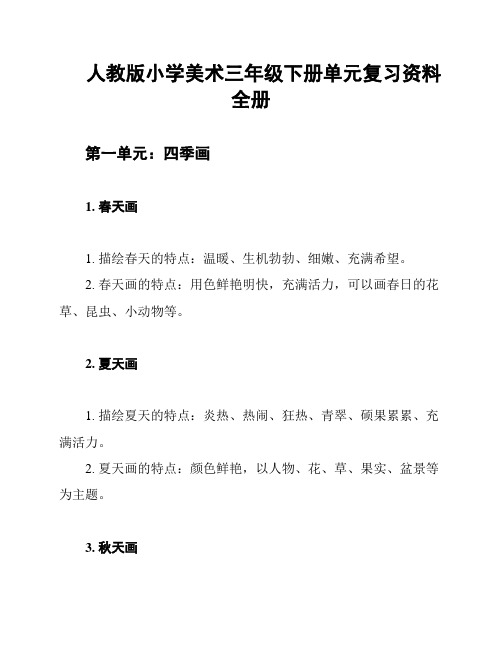 人教版小学美术三年级下册单元复习资料全册

第一单元：四季画

1. 春天画

1. 描绘春天的特点：温暖、生机勃勃、细嫩、充满希望。

2. 春天画的特点：用色鲜艳明快，充满活力，可以画春日的花草、昆虫、小动物等。

2. 夏天画

1. 描绘夏天的特点：炎热、热闹、狂热、青翠、硕果累累、充满活力。

2. 夏天画的特点：颜色鲜艳，以人物、花、草、果实、盆景等为主题。

3. 秋天画